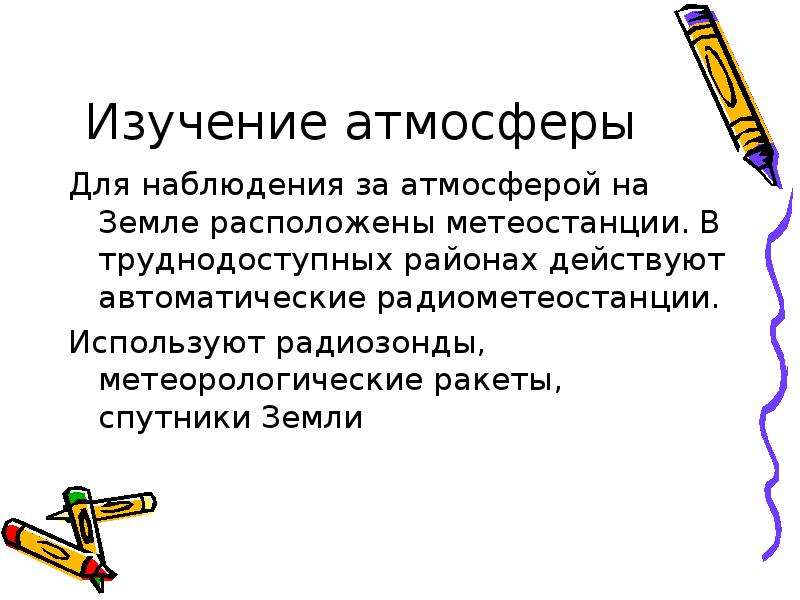 Изучение атмосферы

Для наблюдения за атмосферой на Земле расположены метеостанции. В труднодоступных районах действуют автоматические радиометеостанции.

Используют радиозонды, метеорологические ракеты, спутники Земли